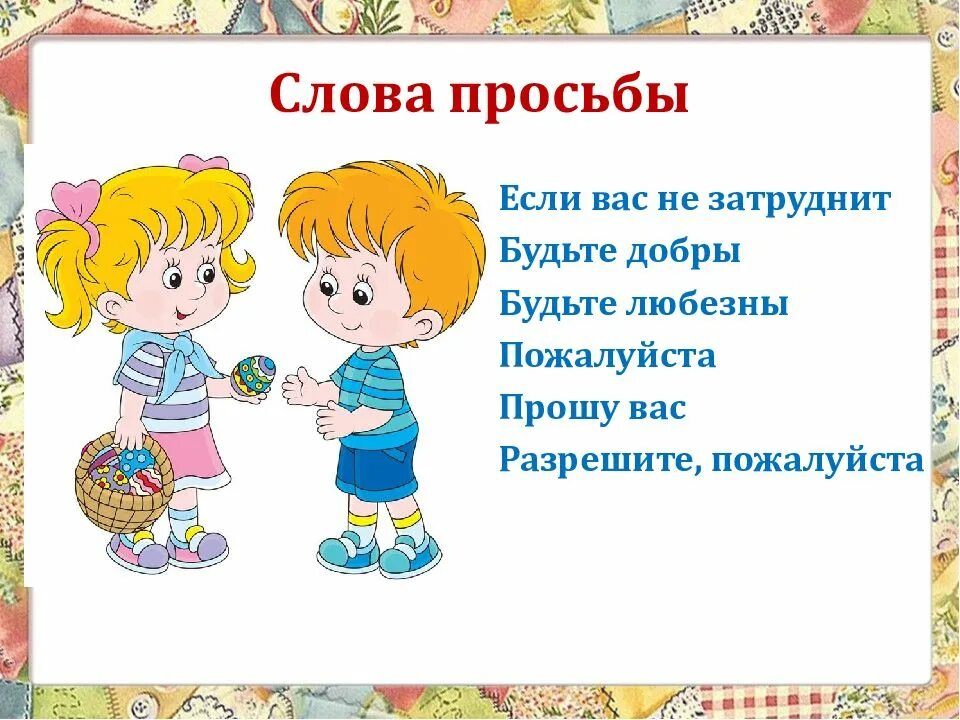 Слова просьбы

Если вас не затруднит
Будьте добры
Будьте любезны
Пожалуйста
Прошу вас
Разрешите, пожалуйста